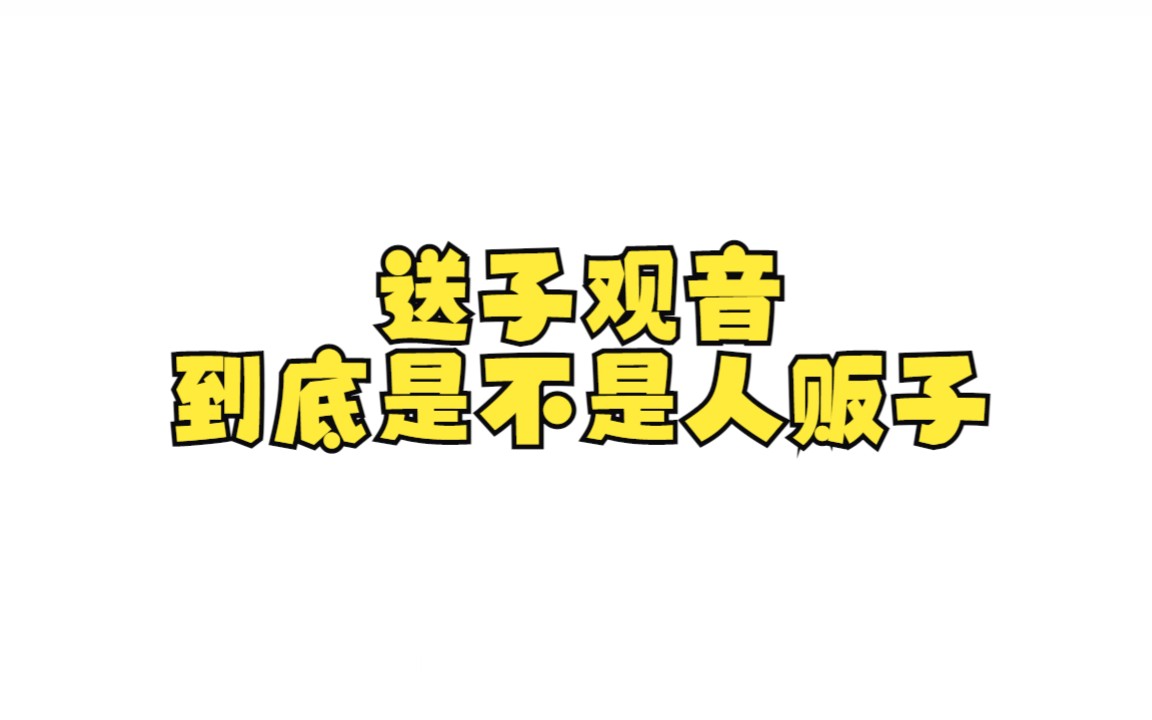 送子观音
到底是不是人贩子